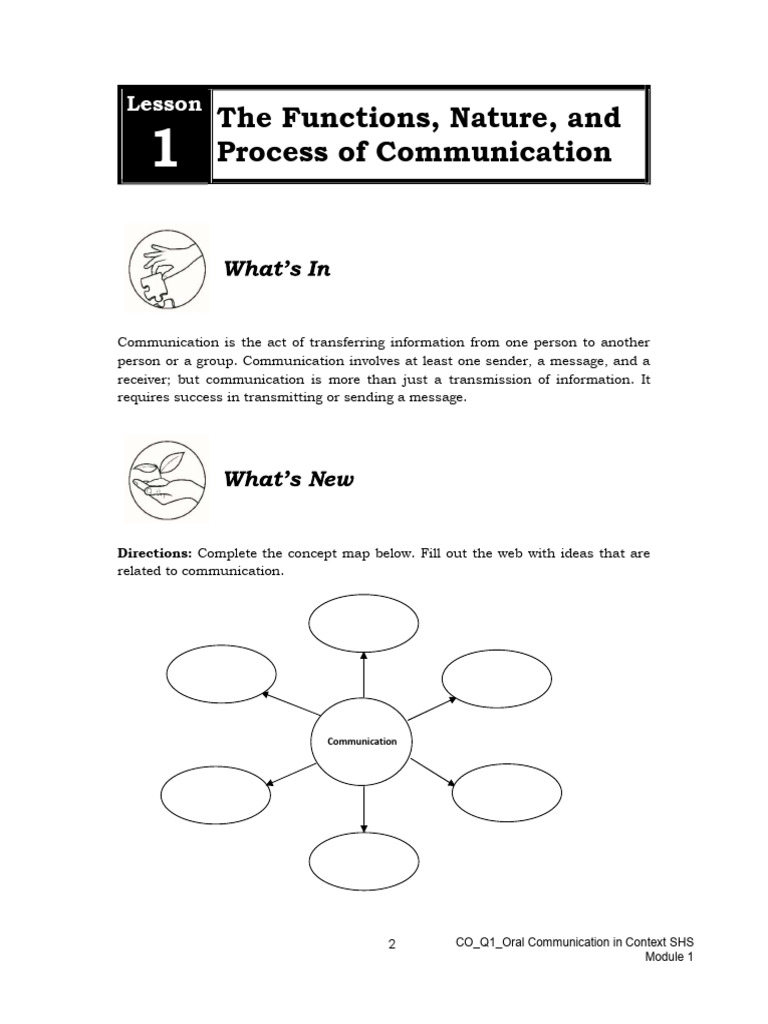 Lesson
1
The Functions, Nature, and Process of Communication

What's In

Communication is the act of transferring information from one person to another person or a group. Communication involves at least one sender, a message, and a receiver; but communication is more than just a transmission of information. It requires success in transmitting or sending a message.

What's New

**Directions:** Complete the concept map below. Fill out the web with ideas that are related to communication.

Communication

2

CO_Q1_Oral Communication in Context SHS
Module 1